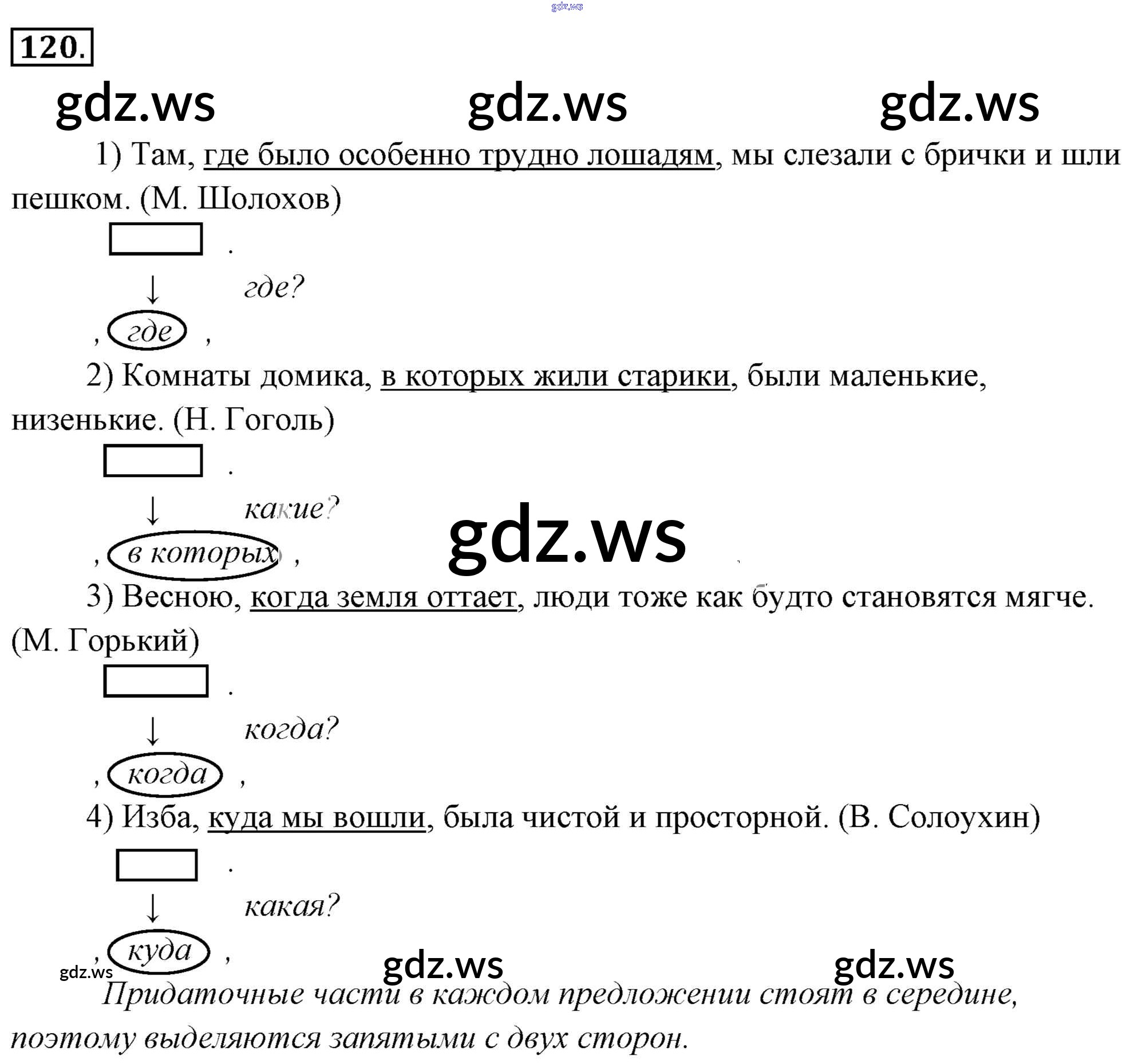 120.

1) Там, где было особенно трудно лошадям, мы слезали с брички и шли пешком. (М. Шолохов)

.

↓ где?

, где ,

2) Комнаты домика, в которых жили старики, были маленькие, низенькие. (Н. Гоголь)

.

↓ какие?

, в которых ,

3) Весною, когда земля оттает, люди тоже как будто становятся мягче. (М. Горький)

.

↓ когда?

, когда ,

4) Изба, куда мы вошли, была чистой и просторной. (В. Солоухин)

.

↓ какая?

, куда ,

Придаточные части в каждом предложении стоят в середине, поэтому выделяются запятыми с двух сторон.

gdz.ws